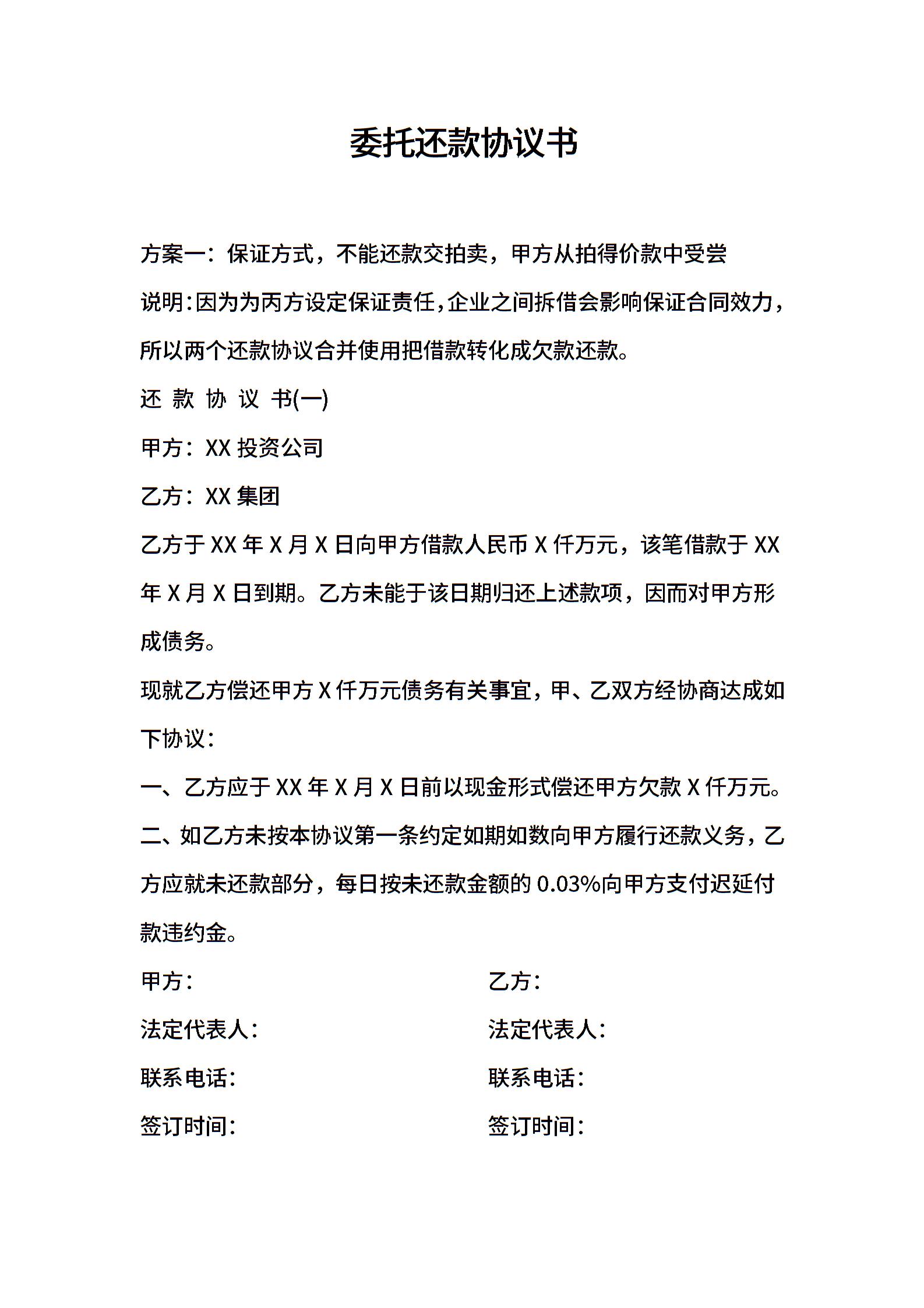 委托还款协议书

方案一：保证方式，不能还款交拍卖，甲方从拍得价款中受尝

说明：因为为丙方设定保证责任，企业之间拆借会影响保证合同效力，所以两个还款协议合并使用把借款转化成欠款还款。

还 款 协 议 书(一)

甲方：XX 投资公司

乙方：XX 集团

乙方于 XX 年 X 月 X 日向甲方借款人民币 X 仟万元，该笔借款于 XX 年 X 月 X 日到期。乙方未能于该日期归还上述款项，因而对甲方形成债务。

现就乙方偿还甲方 X 仟万元债务有关事宜，甲、乙双方经协商达成如下协议：

一、乙方应于 XX 年 X 月 X 日前以现金形式偿还甲方欠款 X 仟万元。

二、如乙方未按本协议第一条约定如期如数向甲方履行还款义务，乙方应就未还款部分，每日按未还款金额的 0.03%向甲方支付迟延付款违约金。

甲方：

法定代表人：

联系电话：

签订时间：

乙方：

法定代表人：

联系电话：

签订时间：